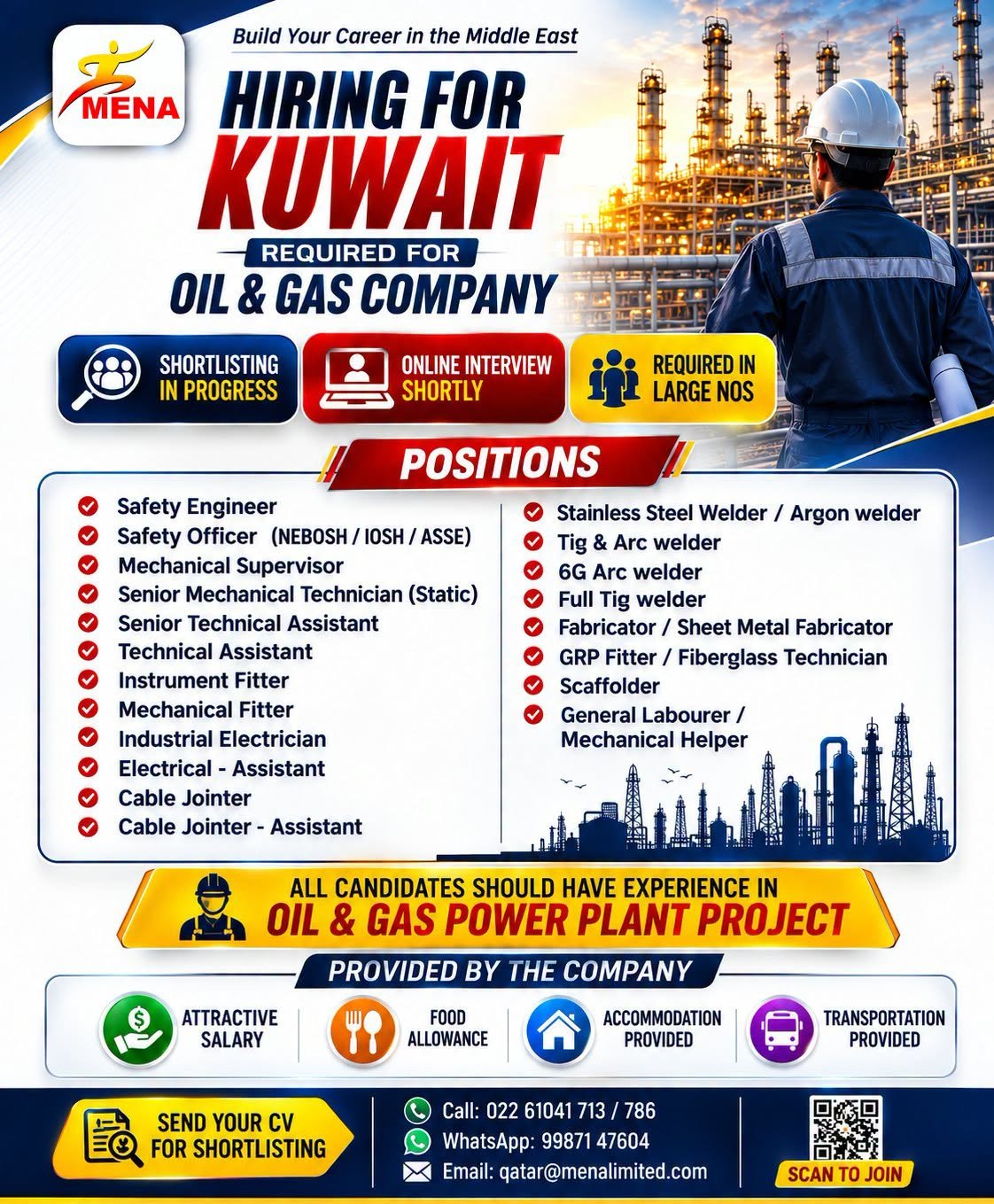 MENA

Build Your Career in the Middle East

HIRING FOR KUWAIT

REQUIRED FOR

OIL & GAS COMPANY

SHORTLISTING IN PROGRESS

ONLINE INTERVIEW SHORTLY

REQUIRED IN LARGE NOS

POSITIONS

Safety Engineer
Safety Officer (NEBOSH / IOSH / ASSE)
Mechanical Supervisor
Senior Mechanical Technician (Static)
Senior Technical Assistant
Technical Assistant
Instrument Fitter
Mechanical Fitter
Industrial Electrician
Electrical - Assistant
Cable Jointer
Cable Jointer - Assistant

Stainless Steel Welder / Argon welder
Tig & Arc welder
6G Arc welder
Full Tig welder
Fabricator / Sheet Metal Fabricator
GRP Fitter / Fiberglass Technician
Scaffolder
General Labourer / Mechanical Helper

ALL CANDIDATES SHOULD HAVE EXPERIENCE IN
OIL & GAS POWER PLANT PROJECT

PROVIDED BY THE COMPANY

ATTRACTIVE SALARY

FOOD ALLOWANCE

ACCOMMODATION PROVIDED

TRANSPORTATION PROVIDED

SEND YOUR CV FOR SHORTLISTING

Call: 022 61041 713 / 786
WhatsApp: 99871 47604
Email: qatar@menalimited.com

SCAN TO JOIN